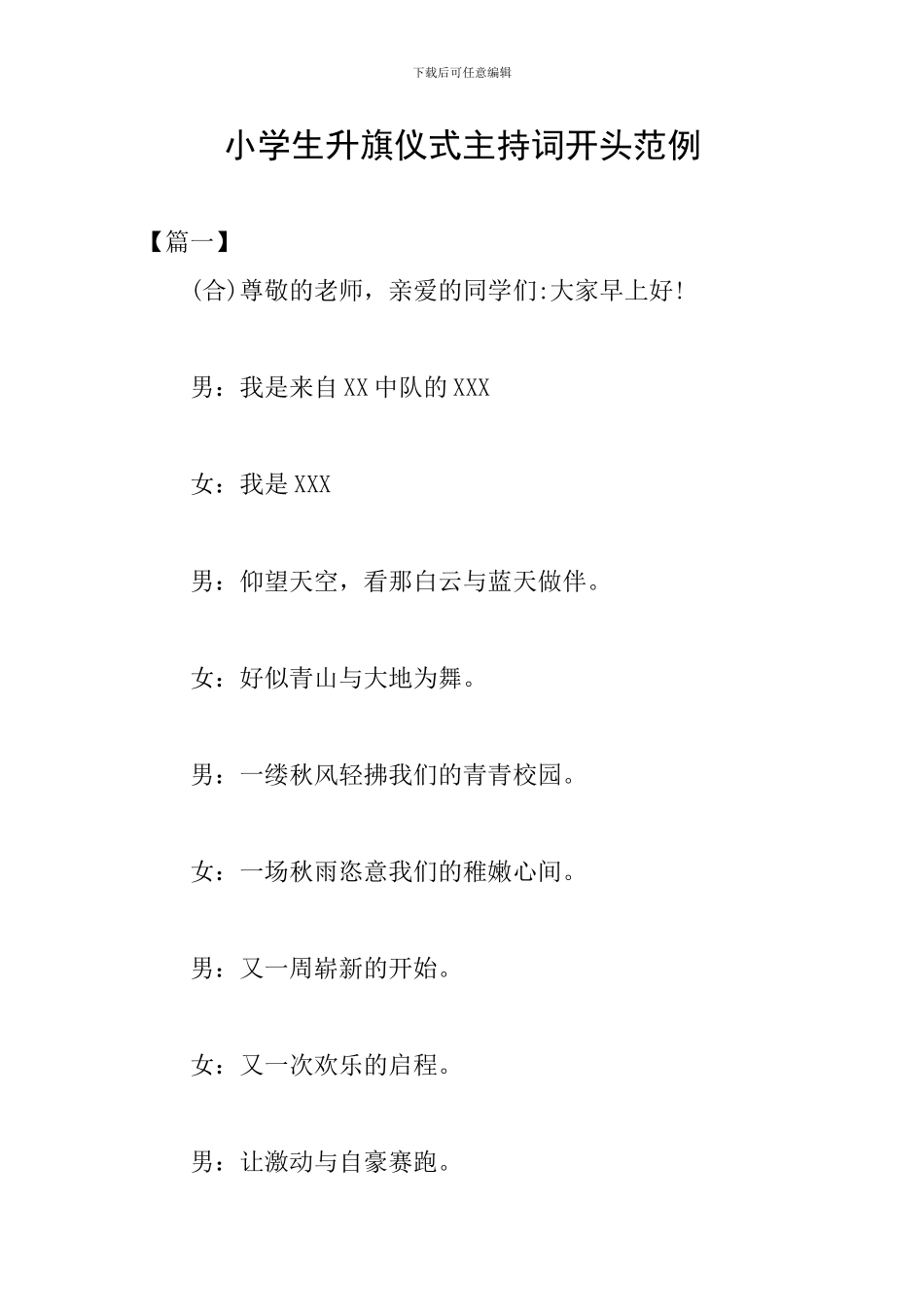 下载后可任意编辑

小学生升旗仪式主持词开头范例

【篇一】

(合)尊敬的老师，亲爱的同学们:大家早上好!

男：我是来自XX中队的XXX

女：我是XXX

男：仰望天空，看那白云与蓝天做伴。

女：好似青山与大地为舞。

男：一缕秋风轻拂我们的青青校园。

女：一场秋雨恣意我们的稚嫩心间。

男：又一周崭新的开始。

女：又一次欢乐的启程。

男：让激动与自豪赛跑。